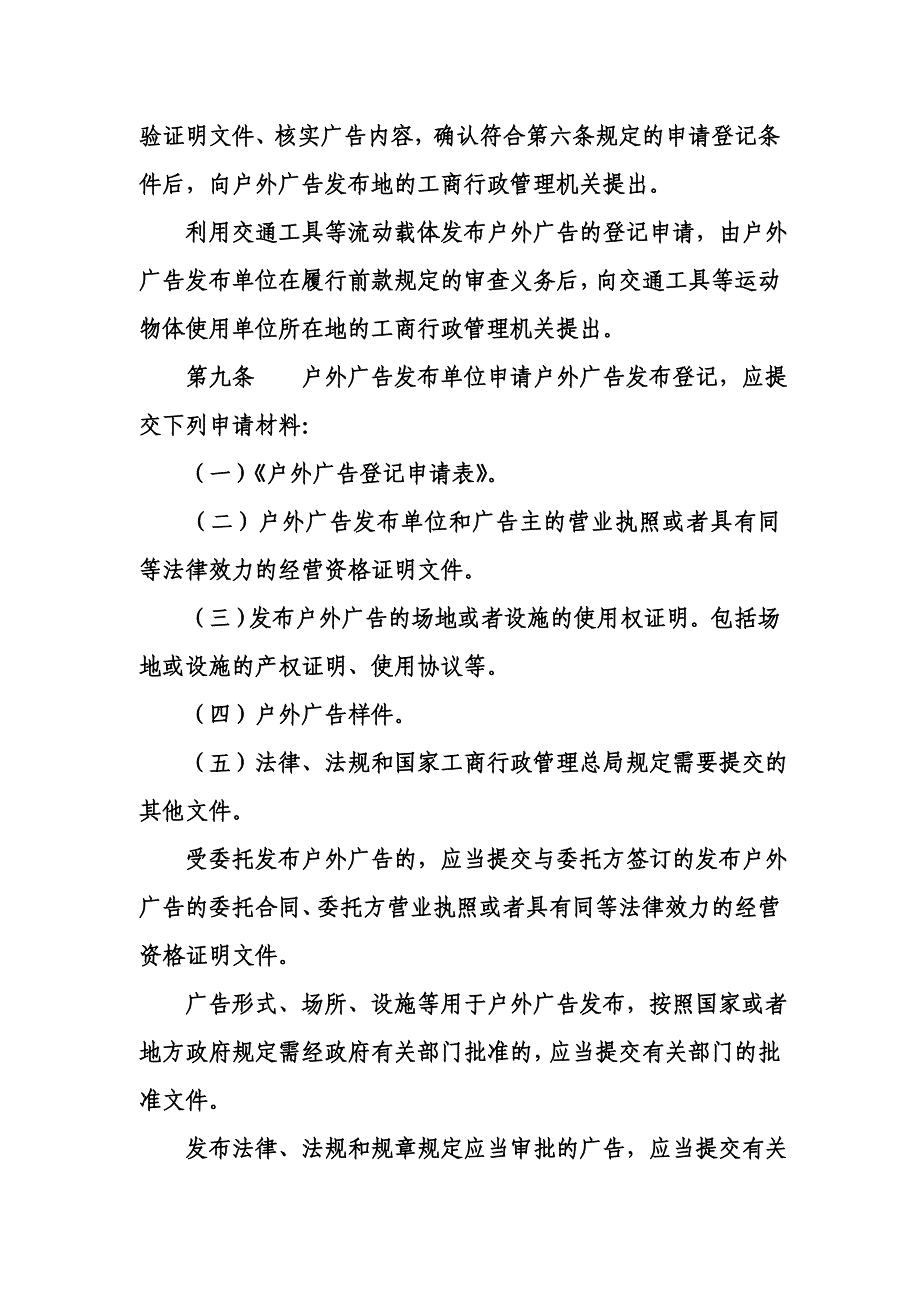 验证明文件、核实广告内容，确认符合第六条规定的申请登记条件后，向户外广告发布地的工商行政管理机关提出。

利用交通工具等流动载体发布户外广告的登记申请，由户外广告发布单位在履行前款规定的审查义务后，向交通工具等运动物体使用单位所在地的工商行政管理机关提出。

第九条　　户外广告发布单位申请户外广告发布登记，应提交下列申请材料：

（一）《户外广告登记申请表》。

（二）户外广告发布单位和广告主的营业执照或者具有同等法律效力的经营资格证明文件。

（三）发布户外广告的场地或者设施的使用权证明。包括场地或设施的产权证明、使用协议等。

（四）户外广告样件。

（五）法律、法规和国家工商行政管理总局规定需要提交的其他文件。

受委托发布户外广告的，应当提交与委托方签订的发布户外广告的委托合同、委托方营业执照或者具有同等法律效力的经营资格证明文件。

广告形式、场所、设施等用于户外广告发布，按照国家或者地方政府规定需经政府有关部门批准的，应当提交有关部门的批准文件。

发布法律、法规和规章规定应当审批的广告，应当提交有关